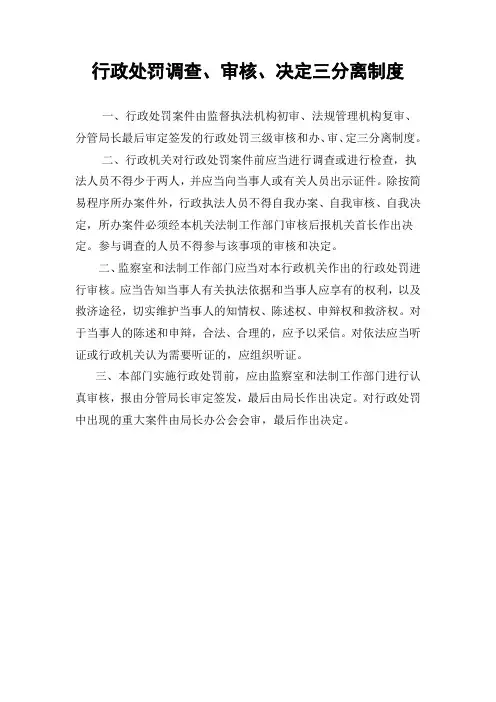 行政处罚调查、审核、决定三分离制度

一、行政处罚案件由监督执法机构初审、法规管理机构复审、分管局长最后审定签发的行政处罚三级审核和办、审、定三分离制度。

二、行政机关对行政处罚案件前应当进行调查或进行检查，执法人员不得少于两人，并应当向当事人或有关人员出示证件。除按简易程序所办案件外，行政执法人员不得自我办案、自我审核、自我决定，所办案件必须经本机关法制工作部门审核后报机关首长作出决定。参与调查的人员不得参与该事项的审核和决定。

二、监察室和法制工作部门应当对本行政机关作出的行政处罚进行审核。应当告知当事人有关执法依据和当事人应享有的权利，以及救济途径，切实维护当事人的知情权、陈述权、申辩权和救济权。对于当事人的陈述和申辩，合法、合理的，应予以采信。对依法应当听证或行政机关认为需要听证的，应组织听证。

三、本部门实施行政处罚前，应由监察室和法制工作部门进行认真审核，报由分管局长审定签发，最后由局长作出决定。对行政处罚中出现的重大案件由局长办公会会审，最后作出决定。